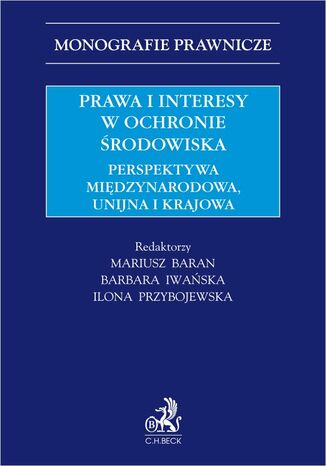 MONOGRAFIE PRAWNICZE

PRAWA I INTERESY W OCHRONIE ŚRODOWISKA

PERSPEKTYWA MIĘDZYNARODOWA, UNIJNA I KRAJOWA

Redaktorzy
MARIUSZ BARAN
BARBARA IWAŃSKA
ILONA PRZYBOJEWSKA

B
C.H.BECK